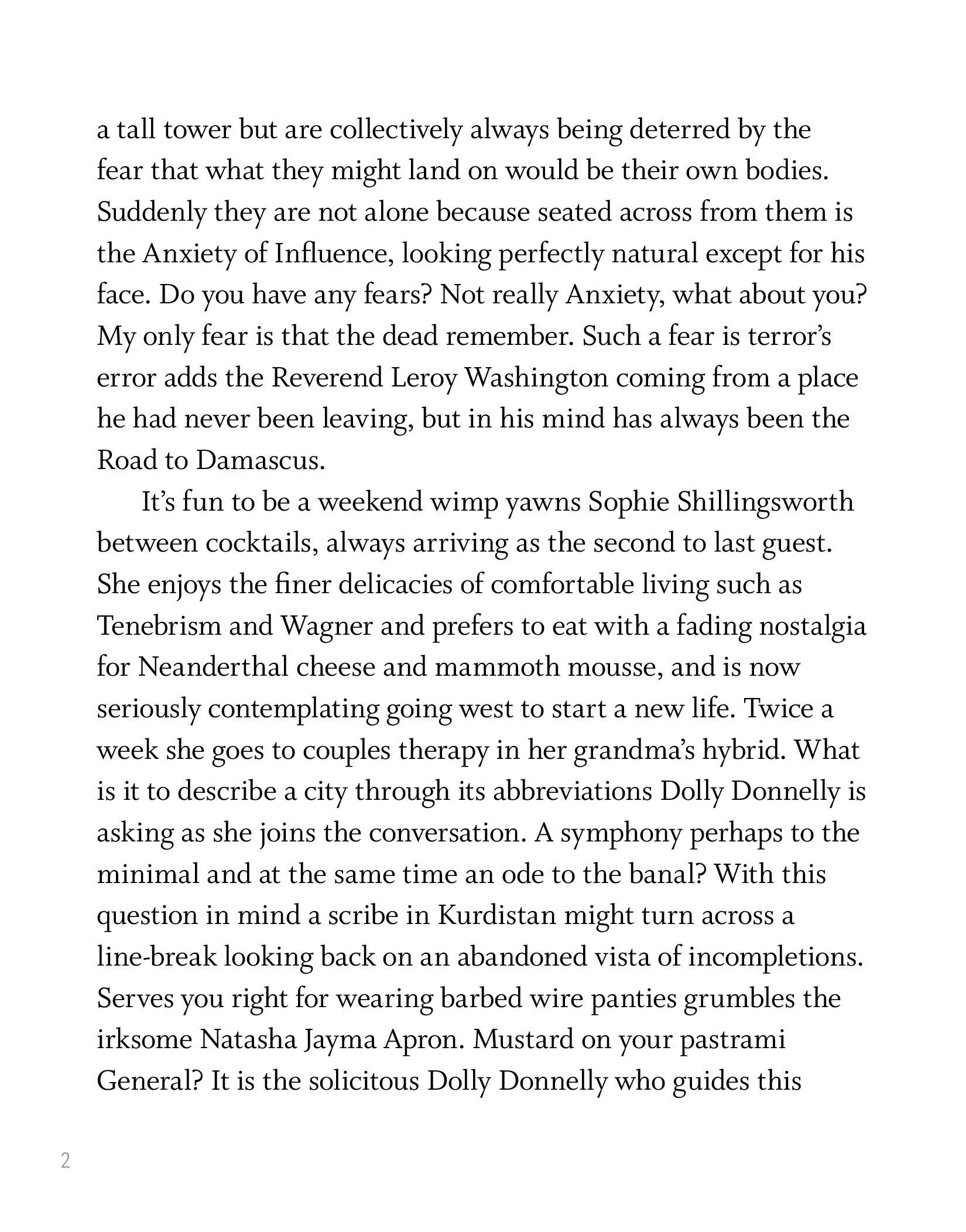 a tall tower but are collectively always being deterred by the fear that what they might land on would be their own bodies. Suddenly they are not alone because seated across from them is the Anxiety of Influence, looking perfectly natural except for his face. Do you have any fears? Not really Anxiety, what about you? My only fear is that the dead remember. Such a fear is terror's error adds the Reverend Leroy Washington coming from a place he had never been leaving, but in his mind has always been the Road to Damascus.

It's fun to be a weekend wimp yawns Sophie Shillingsworth between cocktails, always arriving as the second to last guest. She enjoys the finer delicacies of comfortable living such as Tenebrism and Wagner and prefers to eat with a fading nostalgia for Neanderthal cheese and mammoth mousse, and is now seriously contemplating going west to start a new life. Twice a week she goes to couples therapy in her grandma's hybrid. What is it to describe a city through its abbreviations Dolly Donnelly is asking as she joins the conversation. A symphony perhaps to the minimal and at the same time an ode to the banal? With this question in mind a scribe in Kurdistan might turn across a line-break looking back on an abandoned vista of incompletions. Serves you right for wearing barbed wire panties grumbles the irksome Natasha Jayma Apron. Mustard on your pastrami General? It is the solicitous Dolly Donnelly who guides this

2